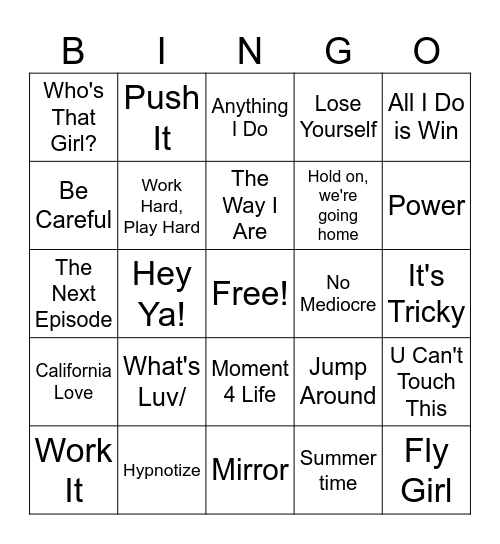 | B | I | N | G | O |
|---|---|---|---|---|
| Who's That Girl? | Push It | Anything I Do | Lose Yourself | All I Do is Win |
| Be Careful | Work Hard, Play Hard | The Way I Are | Hold on, we're going home | Power |
| The Next Episode | Hey Ya! | Free! | No Mediocre | It's Tricky |
| California Love | What's Luv/ | Moment 4 Life | Jump Around | U Can't Touch This |
| Work It | Hypnotize | Mirror | Summer time | Fly Girl |